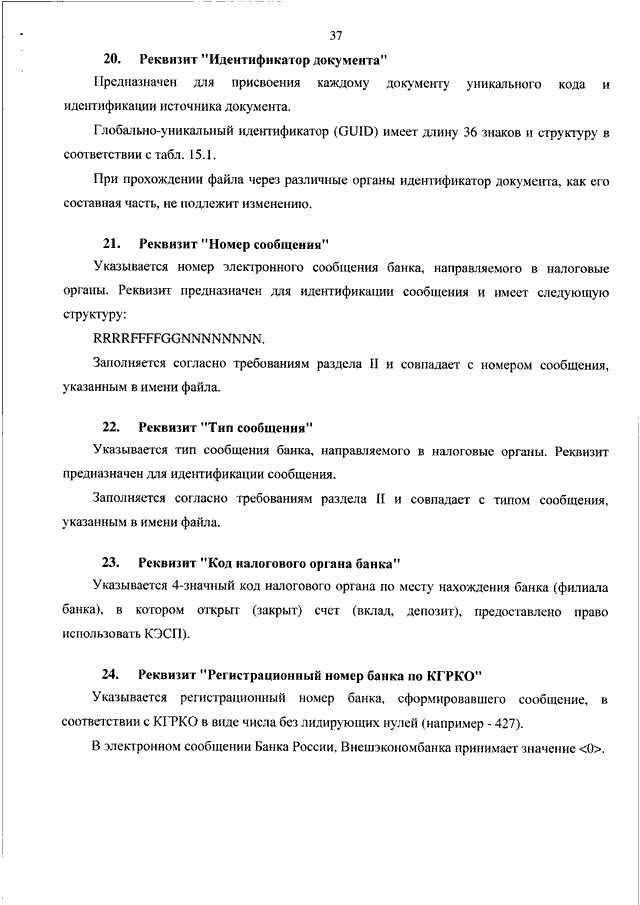 37

20. Реквизит "Идентификатор документа"

Предназначен для присвоения каждому документу уникального кода и идентификации источника документа.

Глобально-уникальный идентификатор (GUID) имеет длину 36 знаков и структуру в соответствии с табл. 15.1.

При прохождении файла через различные органы идентификатор документа, как его составная часть, не подлежит изменению.

21. Реквизит "Номер сообщения"

Указывается номер электронного сообщения банка, направляемого в налоговые органы. Реквизит предназначен для идентификации сообщения и имеет следующую структуру:

RRRRFFFFGGNNNNNNNN.

Заполняется согласно требованиям раздела II и совпадает с номером сообщения, указанным в имени файла.

22. Реквизит "Тип сообщения"

Указывается тип сообщения банка, направляемого в налоговые органы. Реквизит предназначен для идентификации сообщения.

Заполняется согласно требованиям раздела II и совпадает с типом сообщения, указанным в имени файла.

23. Реквизит "Код налогового органа банка"

Указывается 4-значный код налогового органа по месту нахождения банка (филиала банка), в котором открыт (закрыт) счет (вклад, депозит), предоставлено право использовать КЭСП).

24. Реквизит "Регистрационный номер банка по КГРКО"

Указывается регистрационный номер банка, сформировавшего сообщение, в соответствии с КГРКО в виде числа без лидирующих нулей (например - 427).

В электронном сообщении Банка России, Внешэкономбанка принимает значение <0>.